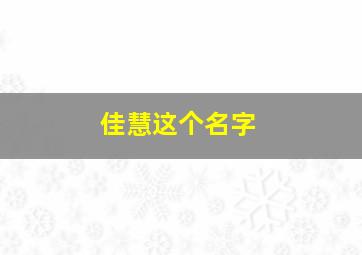 佳慧这个名字